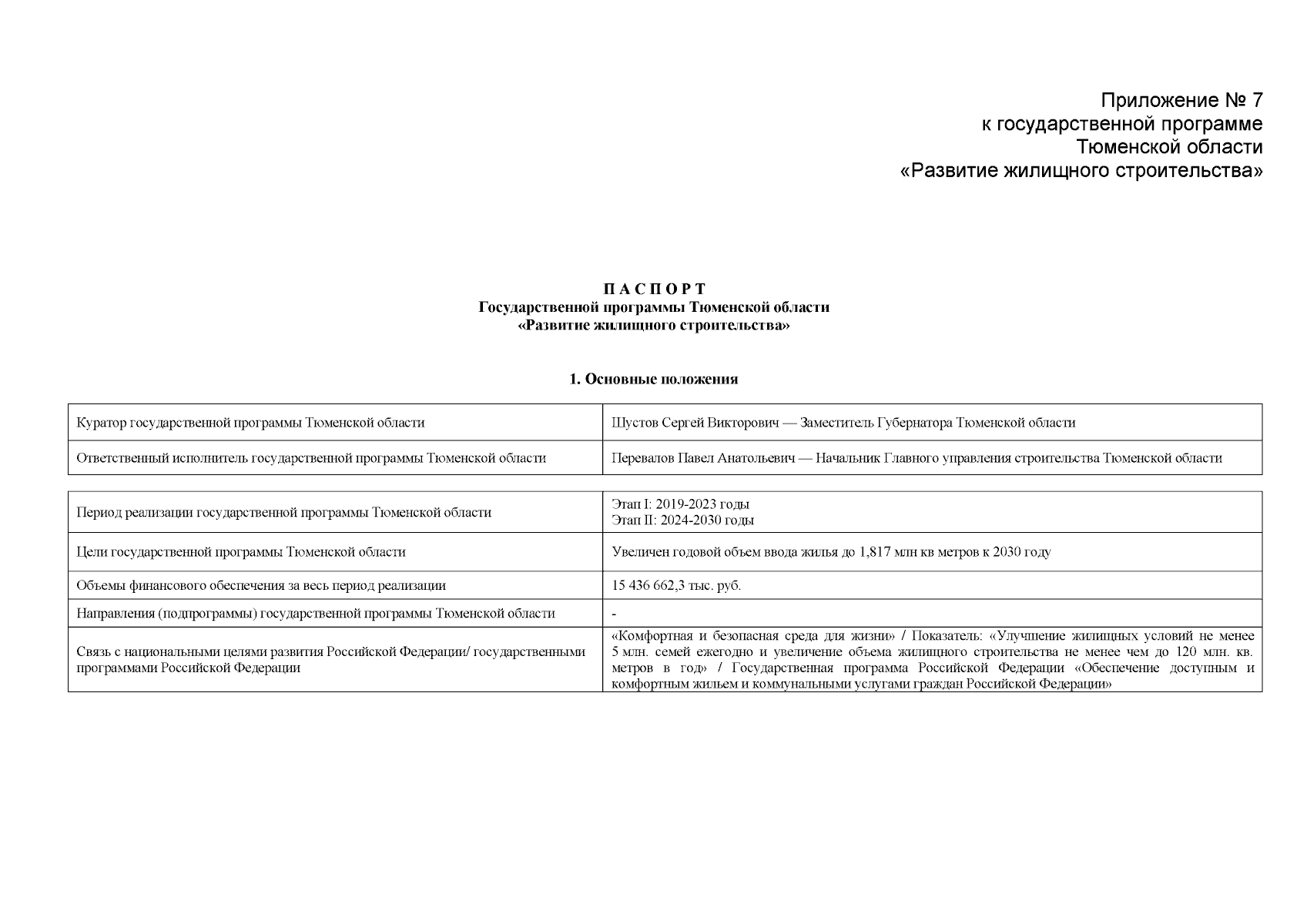 Приложение № 7
к государственной программе
Тюменской области
«Развитие жилищного строительства»

П А С П О Р Т
Государственной программы Тюменской области
«Развитие жилищного строительства»

1. Основные положения

| Куратор государственной программы Тюменской области | Шустов Сергей Викторович — Заместитель Губернатора Тюменской области |
|---|---|
| Ответственный исполнитель государственной программы Тюменской области | Перевалов Павел Анатольевич — Начальник Главного управления строительства Тюменской области |

| Период реализации государственной программы Тюменской области | Этап I: 2019-2023 годы Этап II: 2024-2030 годы |
|---|---|
| Цели государственной программы Тюменской области | Увеличен годовой объем ввода жилья до 1,817 млн кв метров к 2030 году |
| Объемы финансового обеспечения за весь период реализации | 15 436 662,3 тыс. руб. |
| Направления (подпрограммы) государственной программы Тюменской области | - |
| Связь с национальными целями развития Российской Федерации/ государственными программами Российской Федерации | «Комфортная и безопасная среда для жизни» / Показатель: «Улучшение жилищных условий не менее 5 млн. семей ежегодно и увеличение объема жилищного строительства не менее чем до 120 млн. кв. метров в год» / Государственная программа Российской Федерации «Обеспечение доступным и комфортным жильем и коммунальными услугами граждан Российской Федерации» |